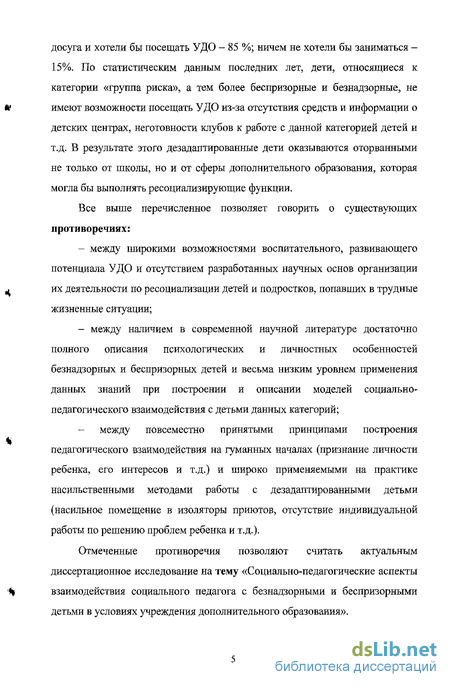 досуга и хотели бы посещать УДО – 85 %; ничем не хотели бы заниматься – 15%. По статистическим данным последних лет, дети, относящиеся к категории «группа риска», а тем более беспризорные и безнадзорные, не имеют возможности посещать УДО из-за отсутствия средств и информации о детских центрах, неготовности клубов к работе с данной категорией детей и т.д. В результате этого дезадаптированные дети оказываются оторванными не только от школы, но и от сферы дополнительного образования, которая могла бы выполнять ресоциализирующие функции.

Все выше перечисленное позволяет говорить о существующих **противоречиях:**

– между широкими возможностями воспитательного, развивающего потенциала УДО и отсутствием разработанных научных основ организации их деятельности по ресоциализации детей и подростков, попавших в трудные жизненные ситуации;

– между наличием в современной научной литературе достаточно полного описания психологических и личностных особенностей безнадзорных и беспризорных детей и весьма низким уровнем применения данных знаний при построении и описании моделей социально-педагогического взаимодействия с детьми данных категорий;

– между повсеместно принятыми принципами построения педагогического взаимодействия на гуманных началах (признание личности ребенка, его интересов и т.д.) и широко применяемыми на практике насильственными методами работы с дезадаптированными детьми (насильное помещение в изоляторы приютов, отсутствие индивидуальной работы по решению проблем ребенка и т.д.).

Отмеченные противоречия позволяют считать актуальным диссертационное исследование на **тему** «Социально-педагогические аспекты взаимодействия социального педагога с безнадзорными и беспризорными детьми в условиях учреждения дополнительного образования».

5

dsLib.net
библиотека диссертаций